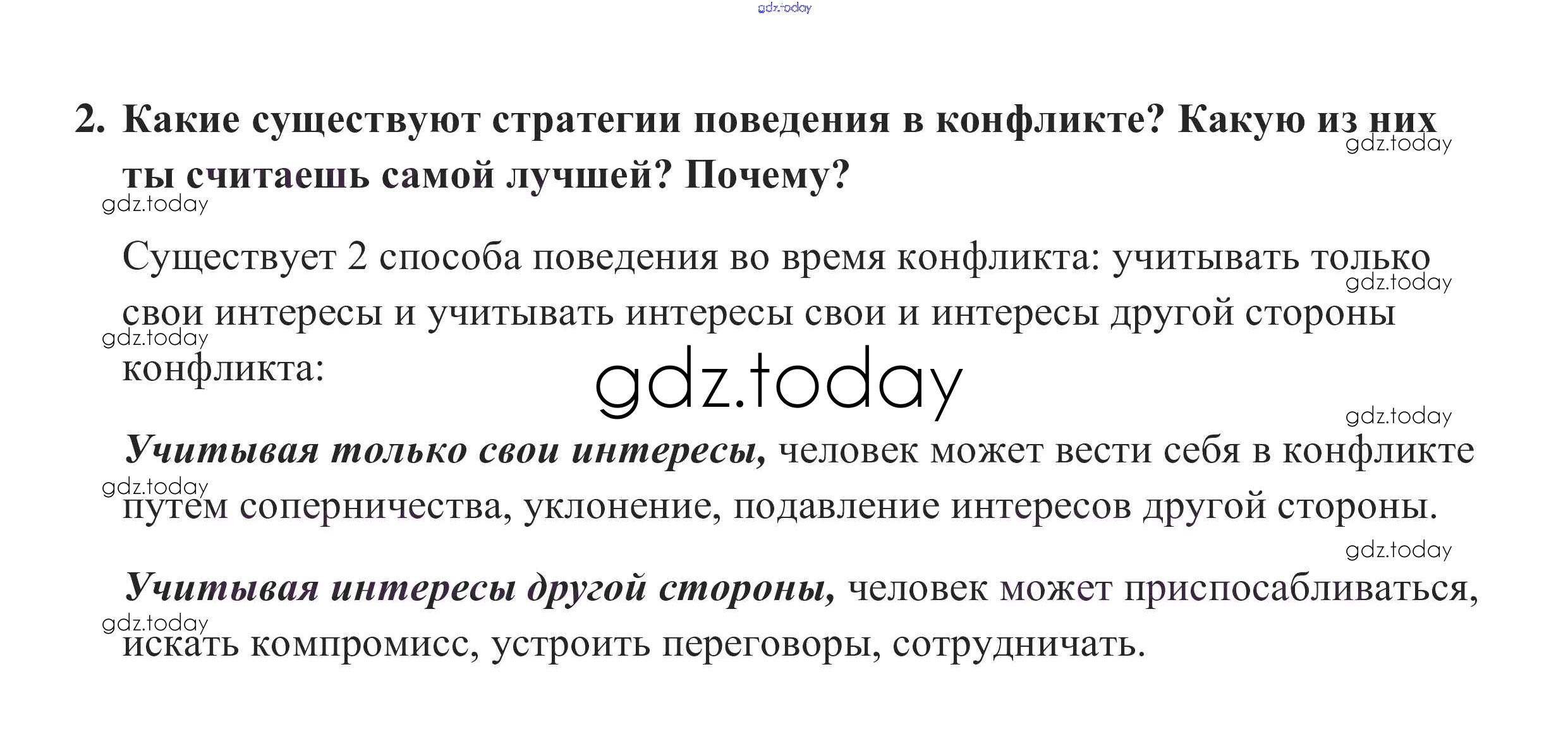 2. Какие существуют стратегии поведения в конфликте? Какую из них ты считаешь самой лучшей? Почему?

Существует 2 способа поведения во время конфликта: учитывать только свои интересы и учитывать интересы свои и интересы другой стороны конфликта:

Учитывая только свои интересы, человек может вести себя в конфликте путем соперничества, уклонение, подавление интересов другой стороны.

Учитывая интересы другой стороны, человек может приспосабливаться, искать компромисс, устроить переговоры, сотрудничать.

gdz.today